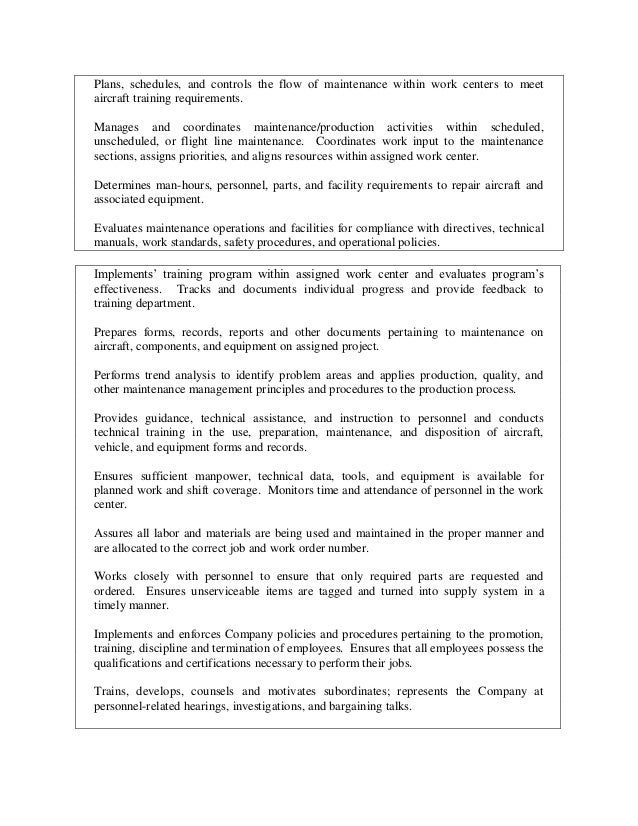 Plans, schedules, and controls the flow of maintenance within work centers to meet aircraft training requirements.

Manages and coordinates maintenance/production activities within scheduled, unscheduled, or flight line maintenance. Coordinates work input to the maintenance sections, assigns priorities, and aligns resources within assigned work center.

Determines man-hours, personnel, parts, and facility requirements to repair aircraft and associated equipment.

Evaluates maintenance operations and facilities for compliance with directives, technical manuals, work standards, safety procedures, and operational policies.

Implements' training program within assigned work center and evaluates program's effectiveness. Tracks and documents individual progress and provide feedback to training department.

Prepares forms, records, reports and other documents pertaining to maintenance on aircraft, components, and equipment on assigned project.

Performs trend analysis to identify problem areas and applies production, quality, and other maintenance management principles and procedures to the production process.

Provides guidance, technical assistance, and instruction to personnel and conducts technical training in the use, preparation, maintenance, and disposition of aircraft, vehicle, and equipment forms and records.

Ensures sufficient manpower, technical data, tools, and equipment is available for planned work and shift coverage. Monitors time and attendance of personnel in the work center.

Assures all labor and materials are being used and maintained in the proper manner and are allocated to the correct job and work order number.

Works closely with personnel to ensure that only required parts are requested and ordered. Ensures unserviceable items are tagged and turned into supply system in a timely manner.

Implements and enforces Company policies and procedures pertaining to the promotion, training, discipline and termination of employees. Ensures that all employees possess the qualifications and certifications necessary to perform their jobs.

Trains, develops, counsels and motivates subordinates; represents the Company at personnel-related hearings, investigations, and bargaining talks.